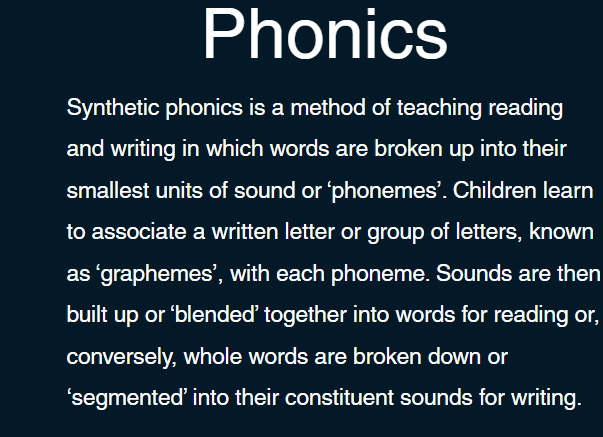 Phonics

Synthetic phonics is a method of teaching reading and writing in which words are broken up into their smallest units of sound or 'phonemes'. Children learn to associate a written letter or group of letters, known as 'graphemes', with each phoneme. Sounds are then built up or 'blended' together into words for reading or, conversely, whole words are broken down or 'segmented' into their constituent sounds for writing.